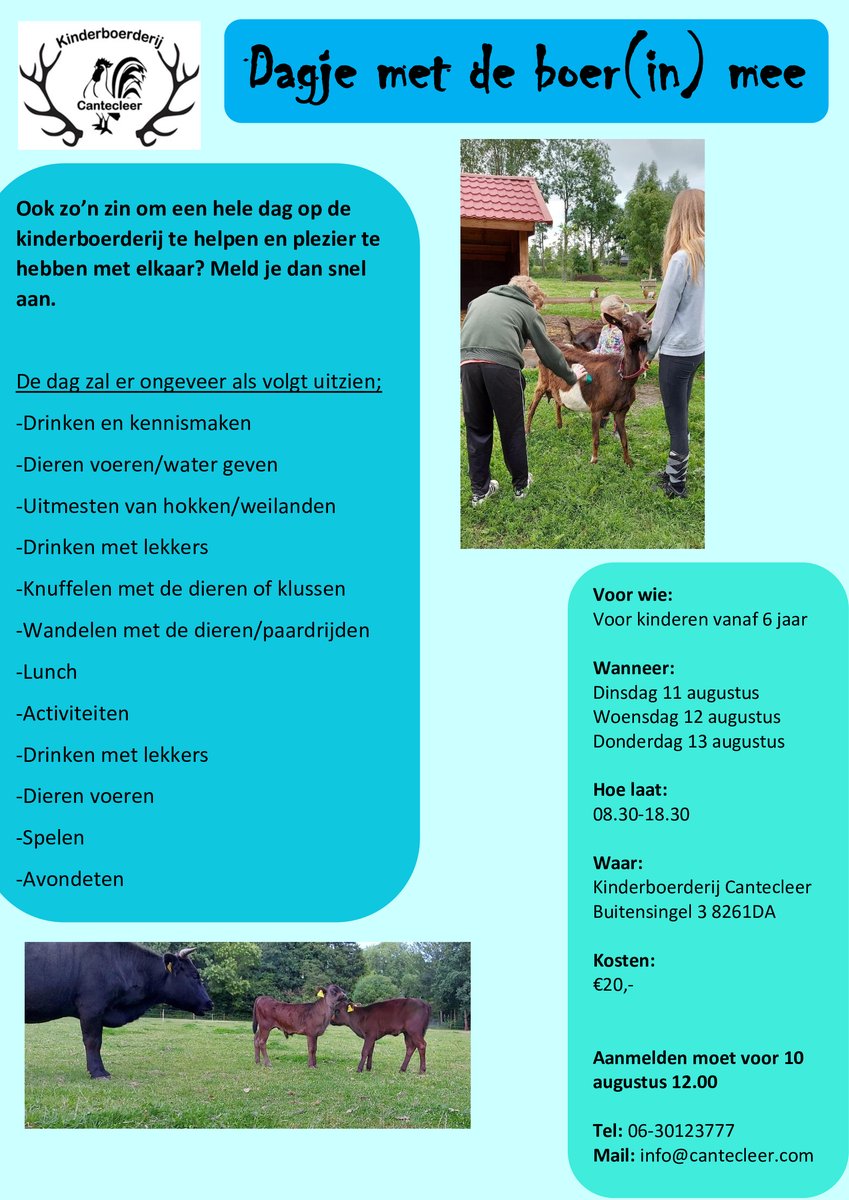 Kinderboerderij
Cantecleer

Dagje met de boer(in) mee

Ook zo'n zin om een hele dag op de kinderboerderij te helpen en plezier te hebben met elkaar? Meld je dan snel aan.

De dag zal er ongeveer als volgt uitzien;

-Drinken en kennismaken

-Dieren voeren/water geven

-Uitmesten van hokken/weilanden

-Drinken met lekkers

-Knuffelen met de dieren of klussen

-Wandelen met de dieren/paardrijden

-Lunch

-Activiteiten

-Drinken met lekkers

-Dieren voeren

-Spelen

-Avondeten

Voor wie:
Voor kinderen vanaf 6 jaar

Wanneer:
Dinsdag 11 augustus
Woensdag 12 augustus
Donderdag 13 augustus

Hoe laat:
08.30-18.30

Waar:
Kinderboerderij Cantecleer
Buitensingel 3 8261DA

Kosten:
€20,-

Aanmelden moet voor 10 augustus 12.00

Tel: 06-30123777
Mail: info@cantecleer.com